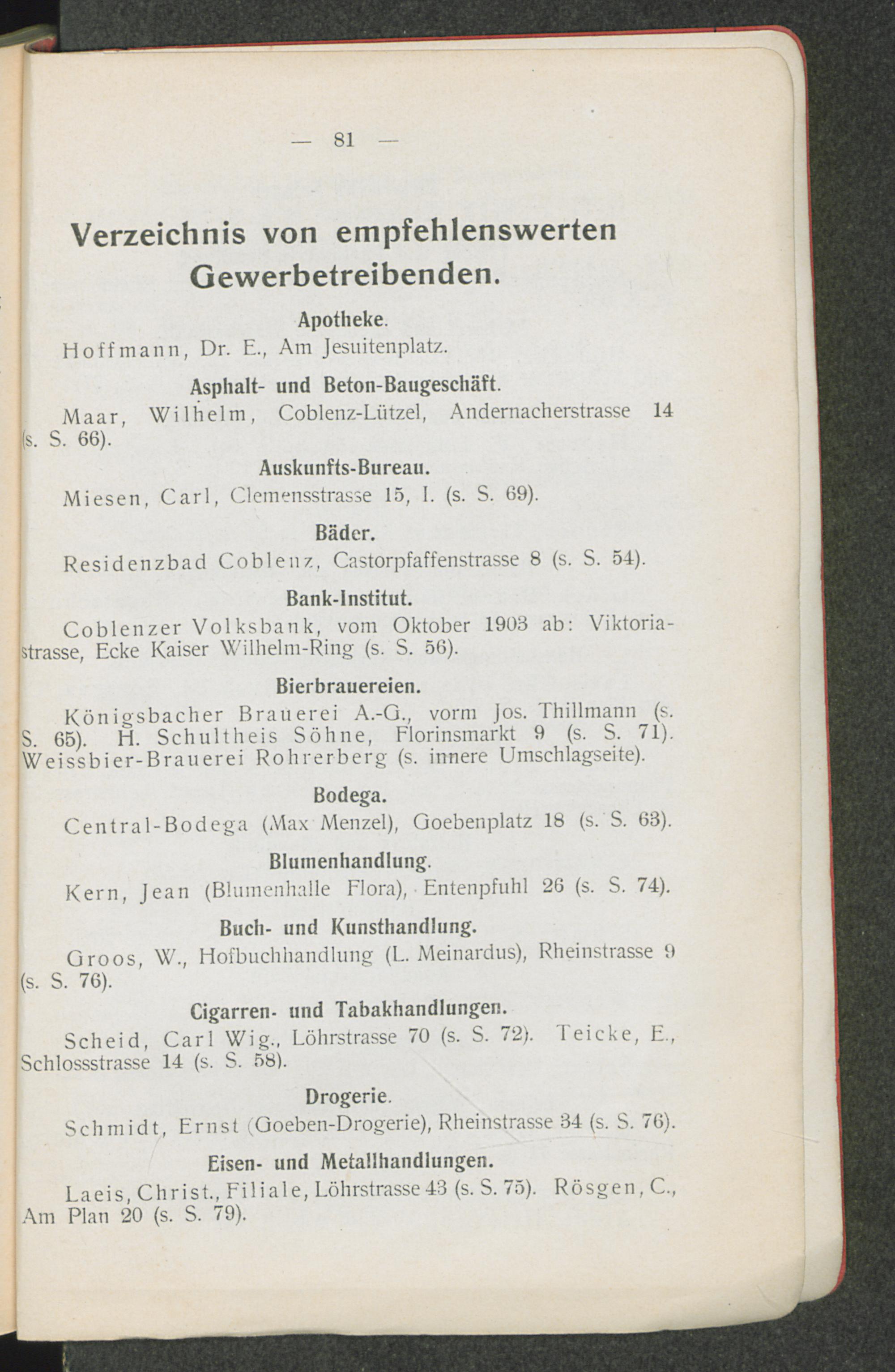 — 81 —

Verzeichnis von empfehlenswerten Gewerbetreibenden.

Apotheke.

Hoffmann, Dr. E., Am Jesuitenplatz.

Asphalt- und Beton-Baugeschäft.

Maar, Wilhelm, Coblenz-Lützel, Andernacherstrasse 14 (s. S. 66).

Auskunfts-Bureau.

Miesen, Carl, Clemensstrasse 15, I. (s. S. 69).

Bäder.

Residenzbad Coblenz, Castorpfaffenstrasse 8 (s. S. 54).

Bank-Institut.

Coblenzer Volksbank, vom Oktober 1903 ab: Viktoriastrasse, Ecke Kaiser Wilhelm-Ring (s. S. 56).

Bierbrauereien.

Königsbacher Brauerei A.-G., vorm Jos. Thillmann (s. S. 65). H. Schultheis Söhne, Florinsmarkt 9 (s. S. 71). Weissbier-Brauerei Rohrerberg (s. innere Umschlagseite).

Bodega.

Central-Bodega (Max Menzel), Goebenplatz 18 (s. S. 63).

Blumenhandlung.

Kern, Jean (Blumenhalle Flora), Entenpfuhl 26 (s. S. 74).

Buch- und Kunsthandlung.

Groos, W., Hofbuchhandlung (L. Meinardus), Rheinstrasse 9 (s. S. 76).

Cigarren- und Tabakhandlungen.

Scheid, Carl Wig., Löhrstrasse 70 (s. S. 72). Teicke, E., Schlossstrasse 14 (s. S. 58).

Drogerie.

Schmidt, Ernst (Goeben-Drogerie), Rheinstrasse 34 (s. S. 76).

Eisen- und Metallhandlungen.

Laeis, Christ., Filiale, Löhrstrasse 43 (s. S. 75). Rösgen, C., Am Plan 20 (s. S. 79).